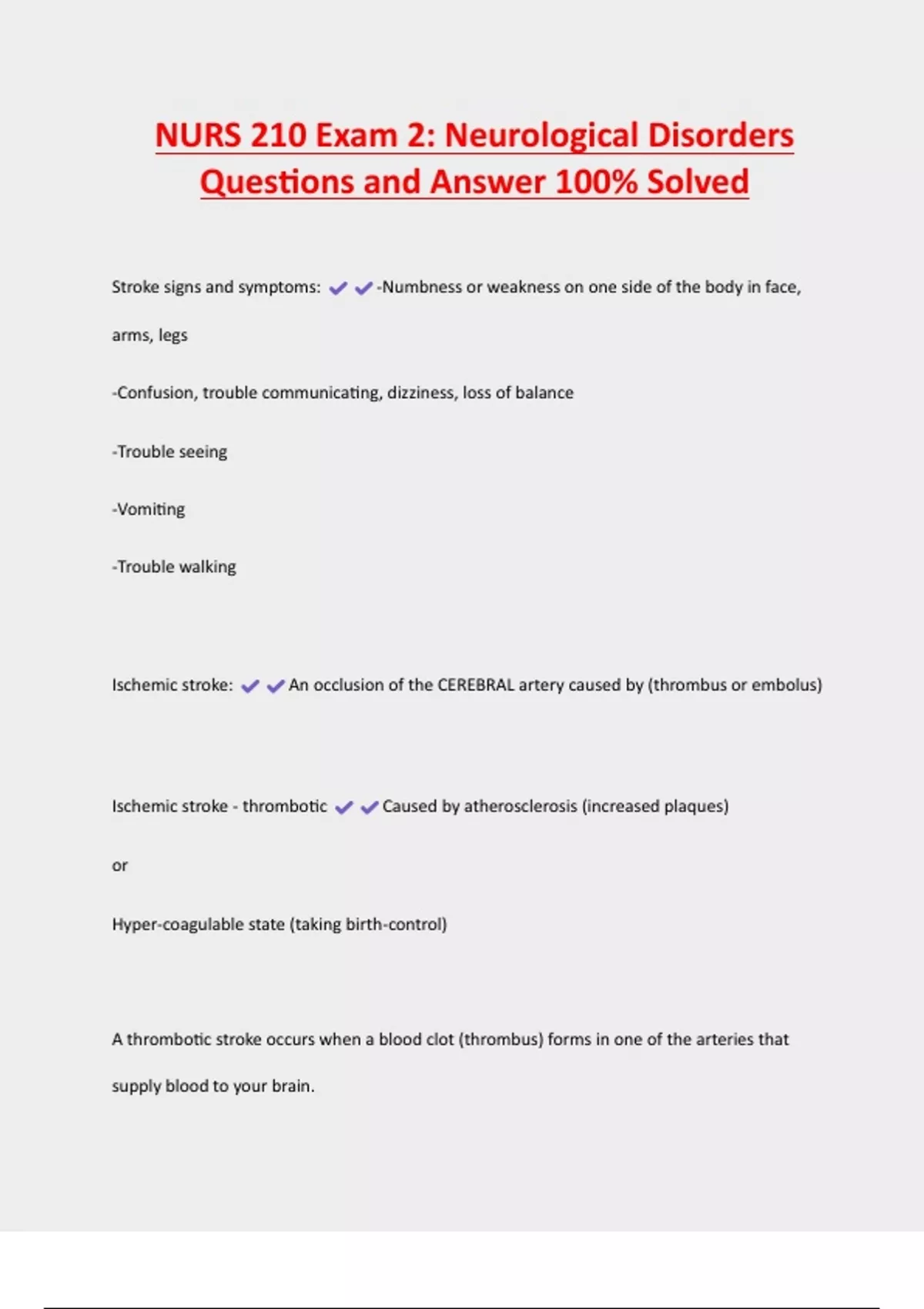 NURS 210 Exam 2: Neurological Disorders Questions and Answer 100% Solved

Stroke signs and symptoms: ✔✔-Numbness or weakness on one side of the body in face, arms, legs

-Confusion, trouble communicating, dizziness, loss of balance

-Trouble seeing

-Vomiting

-Trouble walking

Ischemic stroke: ✔✔An occlusion of the CEREBRAL artery caused by (thrombus or embolus)

Ischemic stroke - thrombotic ✔✔Caused by atherosclerosis (increased plaques)

or

Hyper-coagulable state (taking birth-control)

A thrombotic stroke occurs when a blood clot (thrombus) forms in one of the arteries that supply blood to your brain.